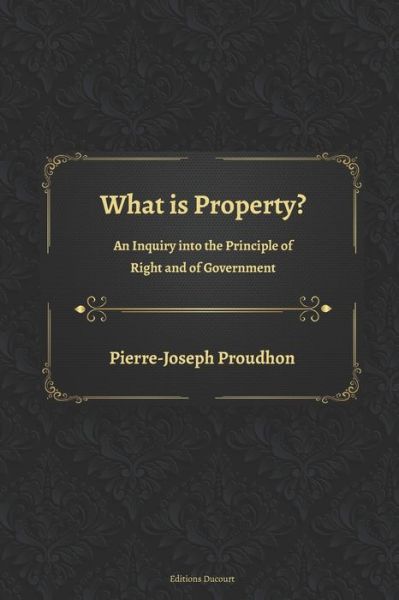 What is Property?

An Inquiry into the Principle of Right and of Government

Pierre-Joseph Proudhon

Editions Ducourt